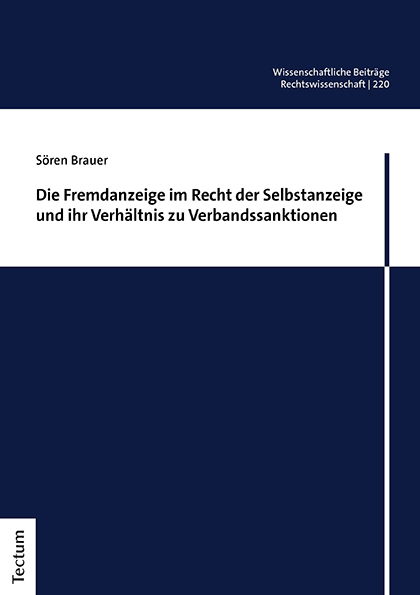 Wissenschaftliche Beiträge
Rechtswissenschaft | 220

Sören Brauer

Die Fremdanzeige im Recht der Selbstanzeige und ihr Verhältnis zu Verbandssanktionen

Tectum